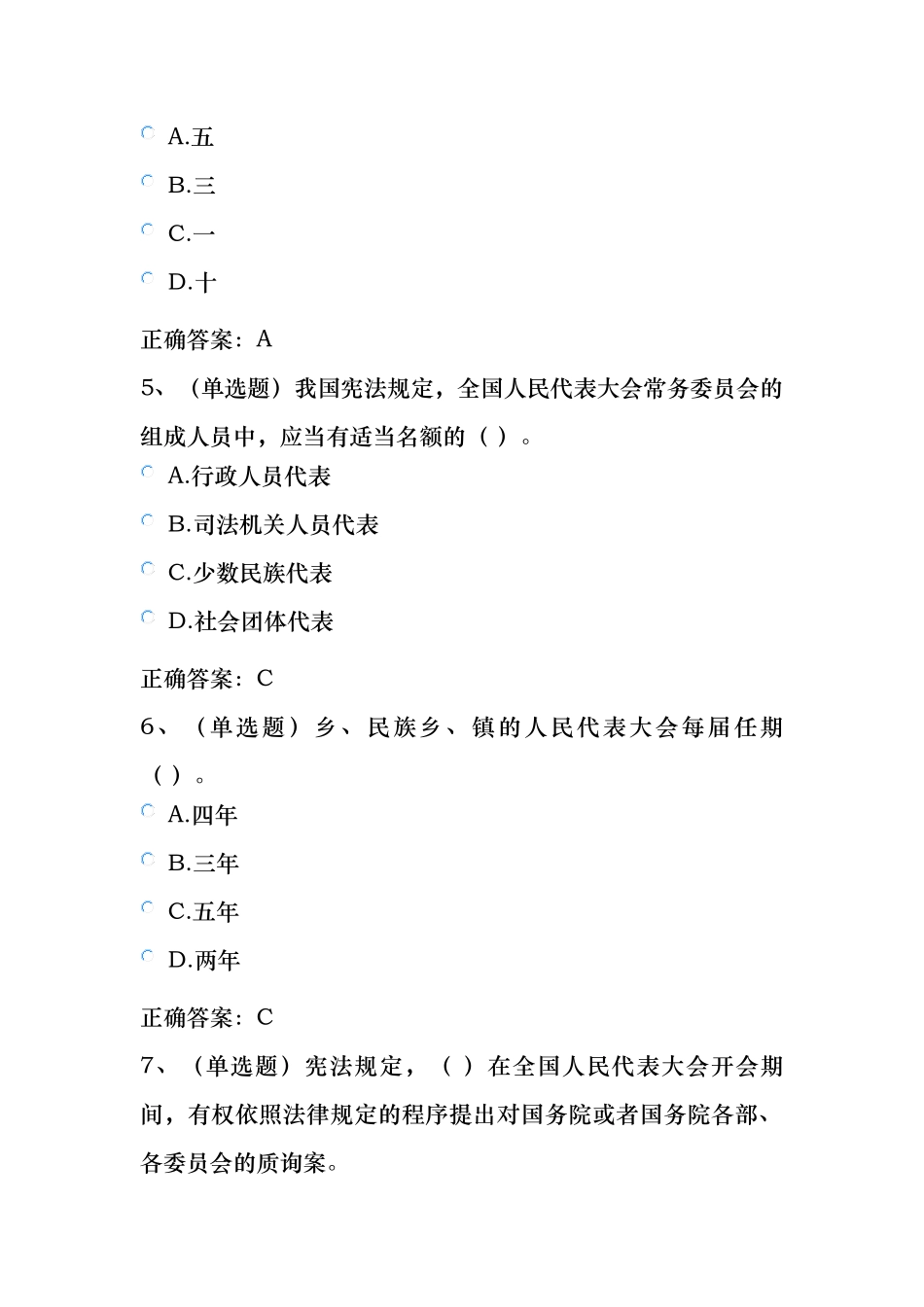 A.五

B.三

C.一

D.十

正确答案：A

5、（单选题）我国宪法规定，全国人民代表大会常务委员会的组成人员中，应当有适当名额的（ ）。

A.行政人员代表

B.司法机关人员代表

C.少数民族代表

D.社会团体代表

正确答案：C

6、（单选题）乡、民族乡、镇的人民代表大会每届任期（ ）。

A.四年

B.三年

C.五年

D.两年

正确答案：C

7、（单选题）宪法规定，（ ）在全国人民代表大会开会期间，有权依照法律规定的程序提出对国务院或者国务院各部、各委员会的质询案。